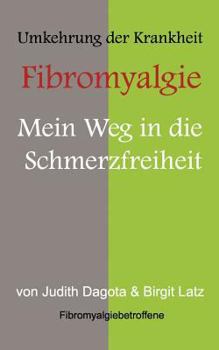 Umkehrung der Krankheit

Fibromyalgie

Mein Weg in die Schmerzfreiheit

von Judith Dagota & Birgit Latz

Fibromyalgiebetroffene